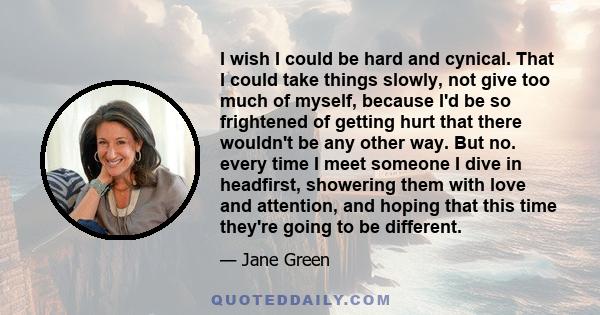 I wish I could be hard and cynical. That I could take things slowly, not give too much of myself, because I'd be so frightened of getting hurt that there wouldn't be any other way. But no. every time I meet someone I dive in headfirst, showering them with love and attention, and hoping that this time they're going to be different.

— Jane Green

QUOTEDDAILY.COM